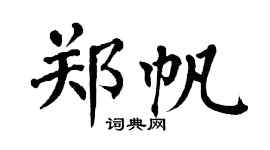 郑帆
词典网